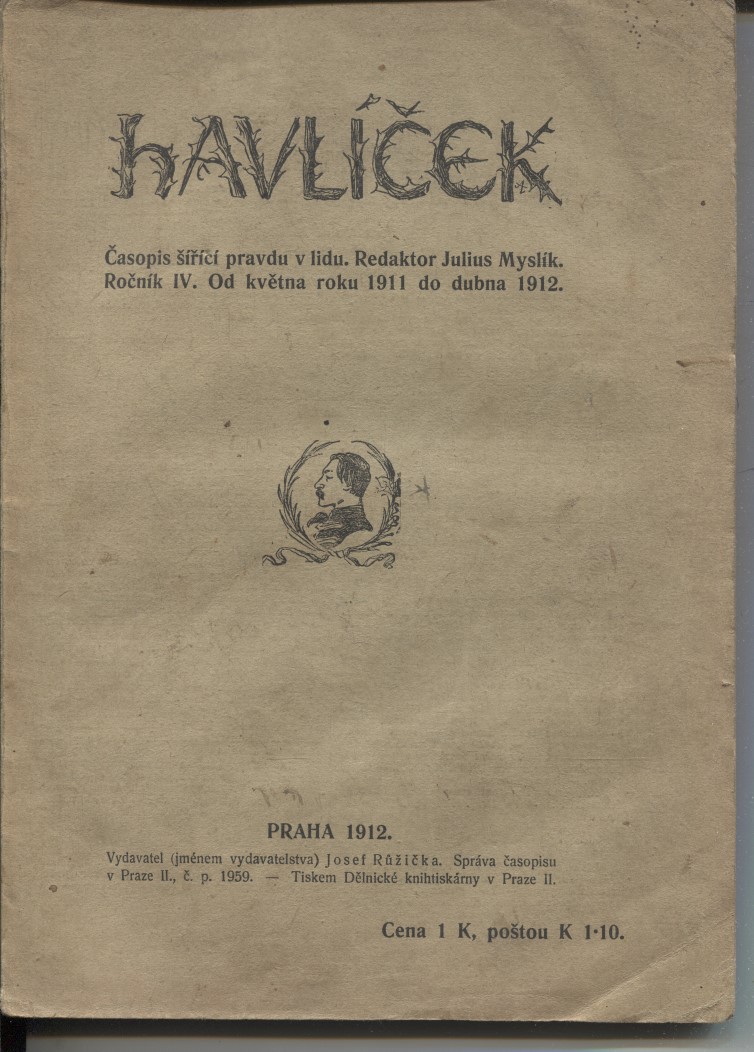 HAVLÍČEK

Časopis šířící pravdu v lidu. Redaktor Julius Myslík. Ročník IV. Od května roku 1911 do dubna 1912.

PRAHA 1912.

Vydavatel (jménem vydavatelstva) Josef Růžička. Správa časopisu v Praze II., č. p. 1959. — Tiskem Dělnické knihtiskárny v Praze II.

Cena 1 K, poštou K 1·10.